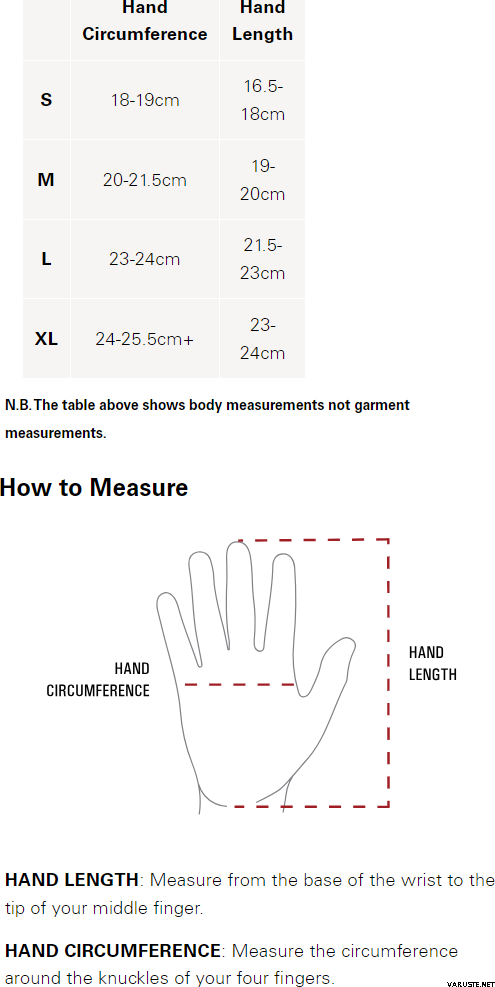 | | Hand Circumference | Hand Length |
|---|---|---|
| S | 18-19cm | 16.5-18cm |
| M | 20-21.5cm | 19-20cm |
| L | 23-24cm | 21.5-23cm |
| XL | 24-25.5cm+ | 23-24cm |

N.B. The table above shows body measurements not garment measurements.

How to Measure

HAND CIRCUMFERENCE

HAND LENGTH

HAND LENGTH: Measure from the base of the wrist to the tip of your middle finger.

HAND CIRCUMFERENCE: Measure the circumference around the knuckles of your four fingers.

VARUSTE.NET